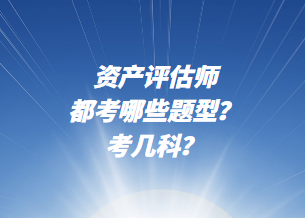 资产评估师
都考哪些题型?
考几科?